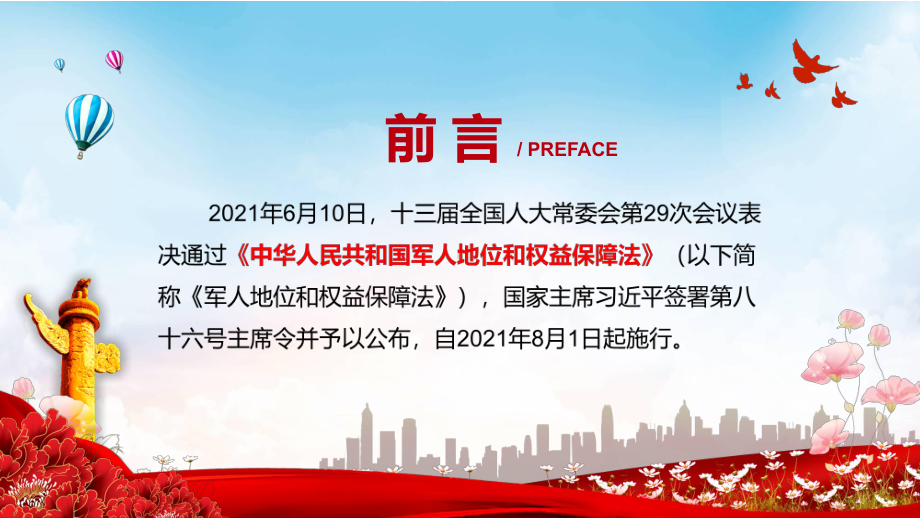 前言 / PREFACE

2021年6月10日，十三届全国人大常委会第29次会议表决通过《中华人民共和国军人地位和权益保障法》（以下简称《军人地位和权益保障法》），国家主席习近平签署第八十六号主席令并予以公布，自2021年8月1日起施行。